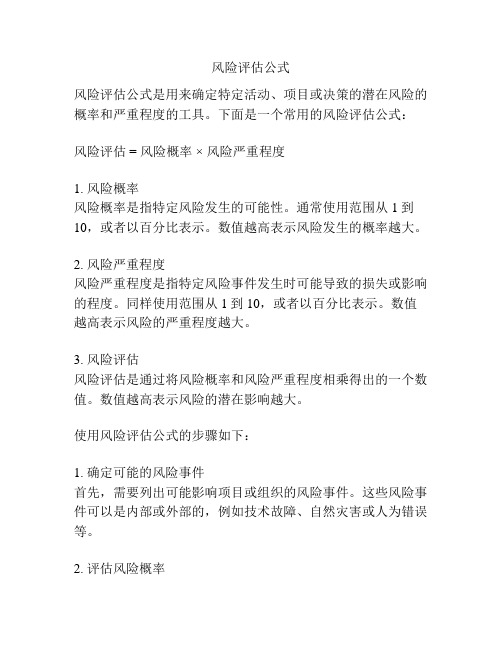 风险评估公式

风险评估公式是用来确定特定活动、项目或决策的潜在风险的概率和严重程度的工具。下面是一个常用的风险评估公式：

风险评估 = 风险概率 × 风险严重程度

1. 风险概率
风险概率是指特定风险发生的可能性。通常使用范围从 1 到 10，或者以百分比表示。数值越高表示风险发生的概率越大。

2. 风险严重程度
风险严重程度是指特定风险事件发生时可能导致的损失或影响的程度。同样使用范围从 1 到 10，或者以百分比表示。数值越高表示风险的严重程度越大。

3. 风险评估
风险评估是通过将风险概率和风险严重程度相乘得出的一个数值。数值越高表示风险的潜在影响越大。

使用风险评估公式的步骤如下：

1. 确定可能的风险事件
首先，需要列出可能影响项目或组织的风险事件。这些风险事件可以是内部或外部的，例如技术故障、自然灾害或人为错误等。

2. 评估风险概率